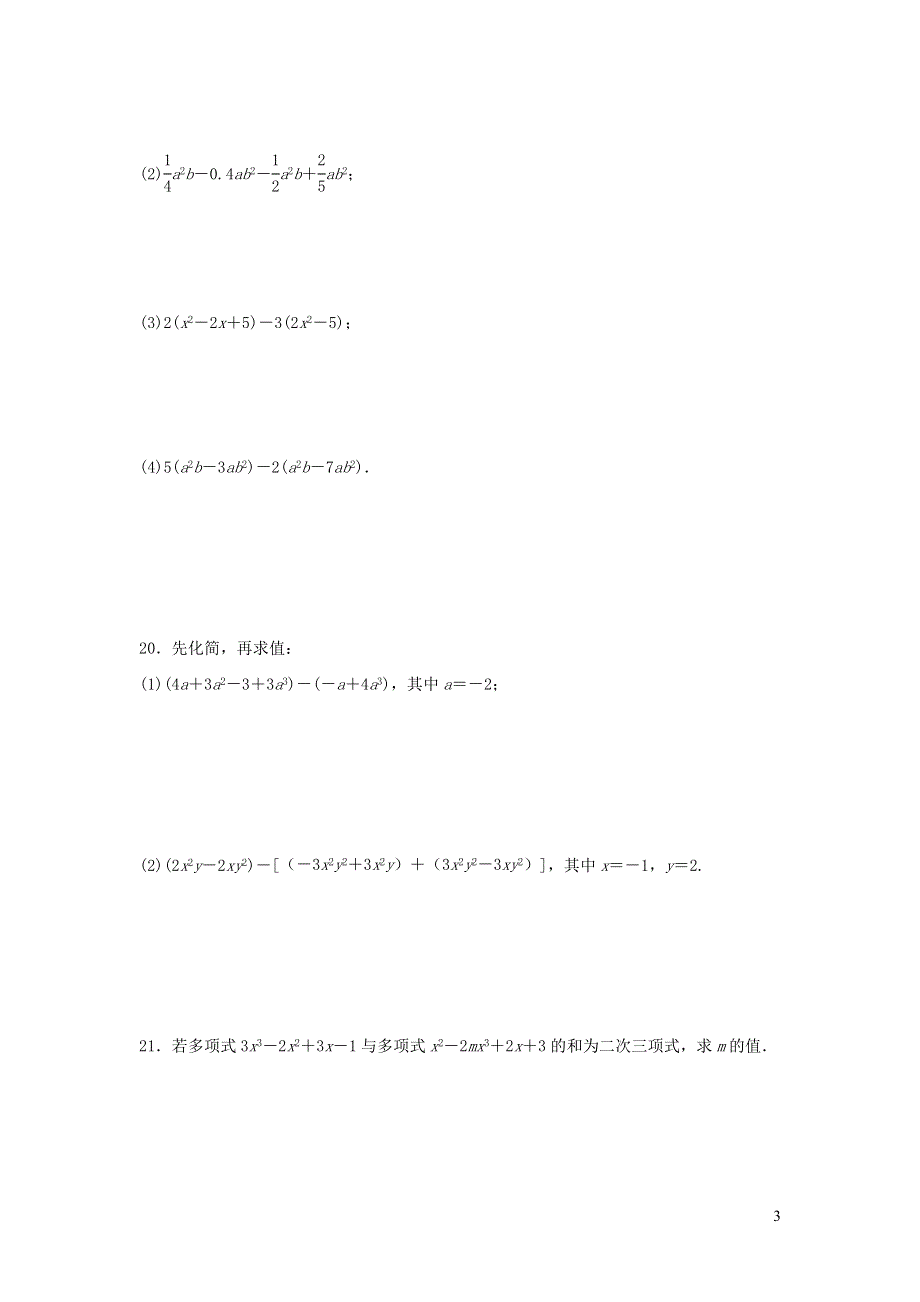 (2)$\frac{1}{4}a^2b-0.4ab^2-\frac{1}{2}a^2b+\frac{2}{5}ab^2$；

(3)$2(x^2-2x+5)-3(2x^2-5)$；

(4)$5(a^2b-3ab^2)-2(a^2b-7ab^2)$．

20．先化简，再求值：

(1)$(4a+3a^2-3+3a^3)-(-a+4a^3)$，其中 $a=-2$；

(2)$(2x^2y-2xy^2)-[(-3x^2y^2+3x^2y)+(3x^2y^2-3xy^2)]$，其中 $x=-1$，$y=2$.

21．若多项式 $3x^3-2x^2+3x-1$ 与多项式 $x^2-2mx^3+2x+3$ 的和为二次三项式，求 $m$ 的值.

3